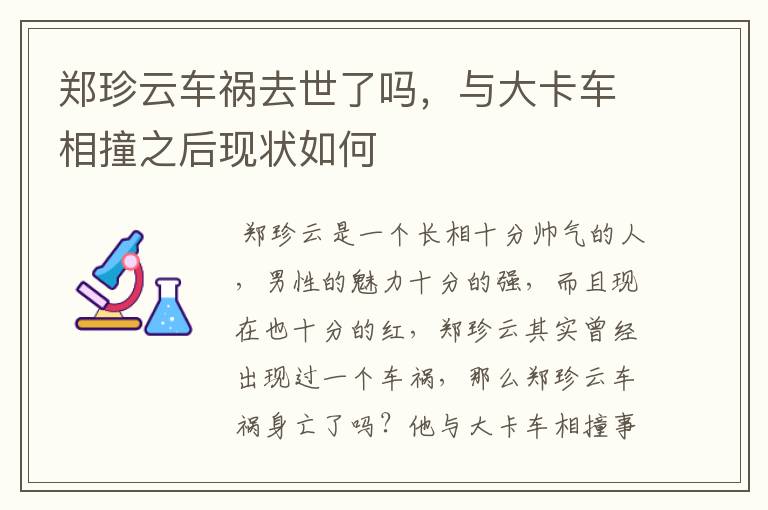 郑珍云车祸去世了吗，与大卡车相撞之后现状如何

郑珍云是一个长相十分帅气的人，男性的魅力十分的强，而且现在也十分的红，郑珍云其实曾经出现过一个车祸，那么郑珍云车祸身亡了吗？他与大卡车相撞事